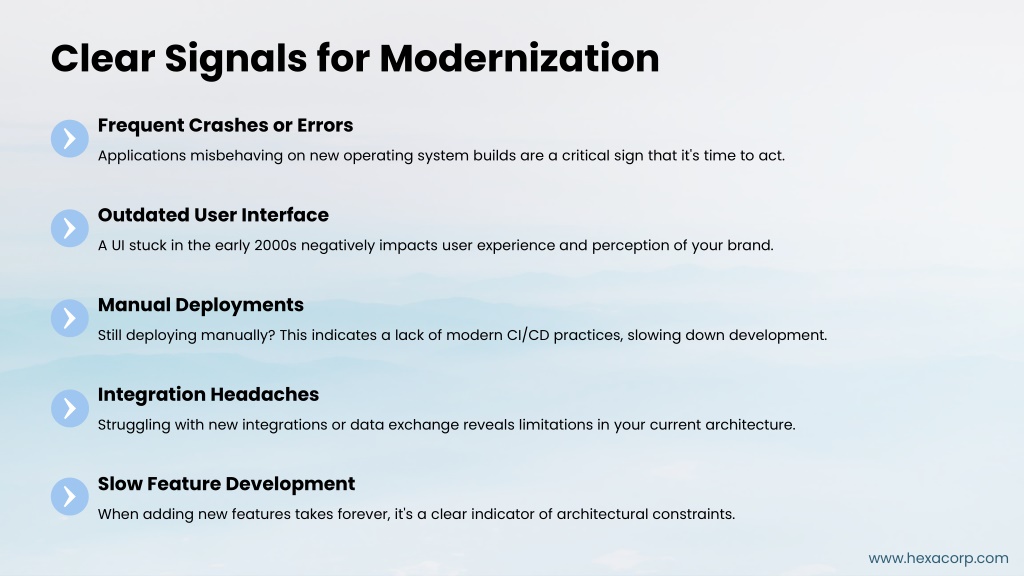 Clear Signals for Modernization

Frequent Crashes or Errors

Applications misbehaving on new operating system builds are a critical sign that it's time to act.

Outdated User Interface

A UI stuck in the early 2000s negatively impacts user experience and perception of your brand.

Manual Deployments

Still deploying manually? This indicates a lack of modern CI/CD practices, slowing down development.

Integration Headaches

Struggling with new integrations or data exchange reveals limitations in your current architecture.

Slow Feature Development

When adding new features takes forever, it's a clear indicator of architectural constraints.

www.hexacorp.com